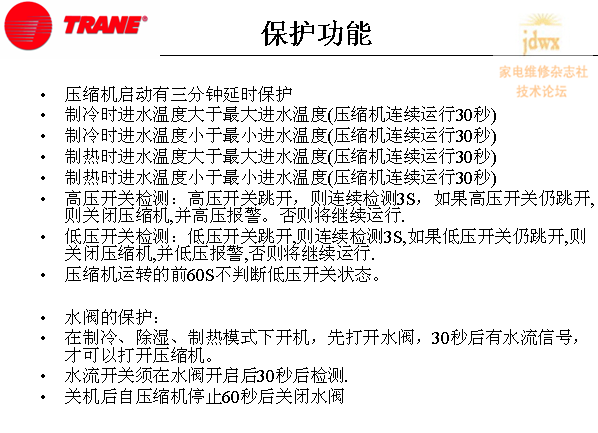 TRANE®

保护功能

jdwx
家电维修杂志社
技术论坛

• 压缩机启动有三分钟延时保护
• 制冷时进水温度大于最大进水温度(压缩机连续运行30秒)
• 制冷时进水温度小于最小进水温度(压缩机连续运行30秒)
• 制热时进水温度大于最大进水温度(压缩机连续运行30秒)
• 制热时进水温度小于最小进水温度(压缩机连续运行30秒)
• 高压开关检测：高压开关跳开，则连续检测3S，如果高压开关仍跳开，则关闭压缩机,并高压报警。否则将继续运行.
• 低压开关检测：低压开关跳开,则连续检测3S,如果低压开关仍跳开,则关闭压缩机,并低压报警,否则将继续运行.
• 压缩机运转的前60S不判断低压开关状态。

• 水阀的保护：
• 在制冷、除湿、制热模式下开机，先打开水阀，30秒后有水流信号，才可以打开压缩机。
• 水流开关须在水阀开启后30秒后检测.
• 关机后自压缩机停止60秒后关闭水阀